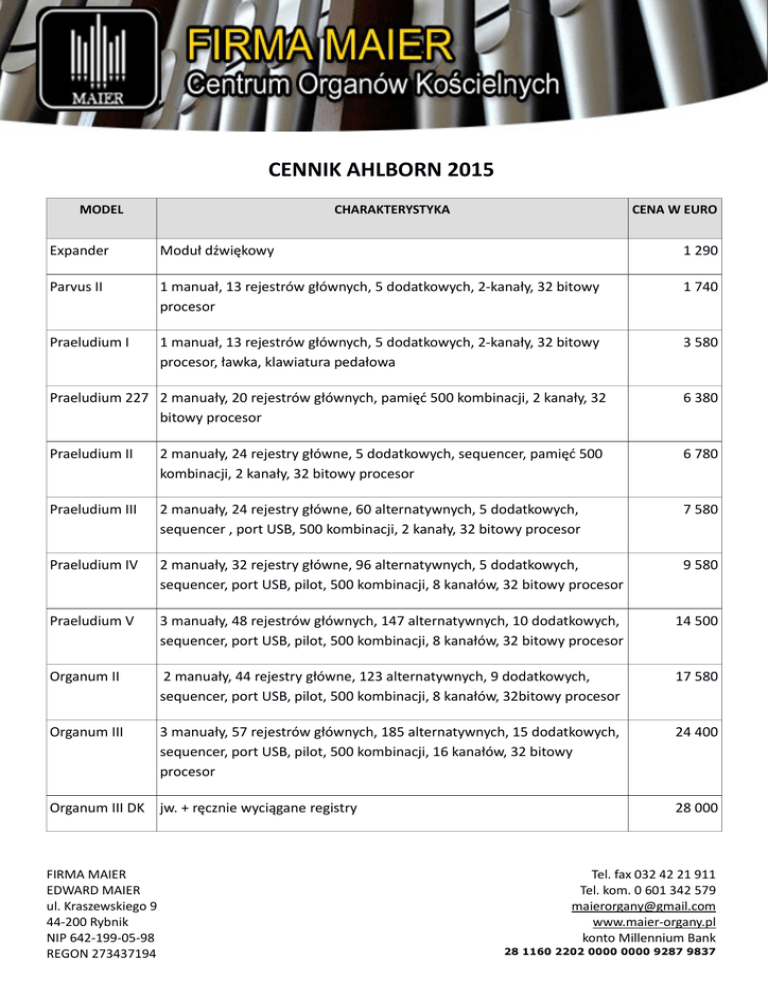 MAIER

FIRMA MAIER
Centrum Organów Kościelnych

CENNIK AHLBORN 2015

| MODEL | CHARAKTERYSTYKA | CENA W EURO |
|---|---|---|
| Expander | Moduł dźwiękowy | 1 290 |
| Parvus II | 1 manuał, 13 rejestrów głównych, 5 dodatkowych, 2-kanały, 32 bitowy procesor | 1 740 |
| Praeludium I | 1 manuał, 13 rejestrów głównych, 5 dodatkowych, 2-kanały, 32 bitowy procesor, ławka, klawiatura pedałowa | 3 580 |
| Praeludium 227 | 2 manuały, 20 rejestrów głównych, pamięć 500 kombinacji, 2 kanały, 32 bitowy procesor | 6 380 |
| Praeludium II | 2 manuały, 24 rejestry główne, 5 dodatkowych, sequencer, pamięć 500 kombinacji, 2 kanały, 32 bitowy procesor | 6 780 |
| Praeludium III | 2 manuały, 24 rejestry główne, 60 alternatywnych, 5 dodatkowych, sequencer , port USB, 500 kombinacji, 2 kanały, 32 bitowy procesor | 7 580 |
| Praeludium IV | 2 manuały, 32 rejestry główne, 96 alternatywnych, 5 dodatkowych, sequencer, port USB, pilot, 500 kombinacji, 8 kanałów, 32 bitowy procesor | 9 580 |
| Praeludium V | 3 manuały, 48 rejestrów głównych, 147 alternatywnych, 10 dodatkowych, sequencer, port USB, pilot, 500 kombinacji, 8 kanałów, 32 bitowy procesor | 14 500 |
| Organum II | 2 manuały, 44 rejestry główne, 123 alternatywnych, 9 dodatkowych, sequencer, port USB, pilot, 500 kombinacji, 8 kanałów, 32bitowy procesor | 17 580 |
| Organum III | 3 manuały, 57 rejestrów głównych, 185 alternatywnych, 15 dodatkowych, sequencer, port USB, pilot, 500 kombinacji, 16 kanałów, 32 bitowy procesor | 24 400 |
| Organum III DK | jw. + ręcznie wyciągane registry | 28 000 |

FIRMA MAIER
EDWARD MAIER
ul. Kraszewskiego 9
44-200 Rybnik
NIP 642-199-05-98
REGON 273437194

Tel. fax 032 42 21 911
Tel. kom. 0 601 342 579
maierorgany@gmail.com
www.maier-organy.pl
konto Millennium Bank
28 1160 2202 0000 0000 9287 9837